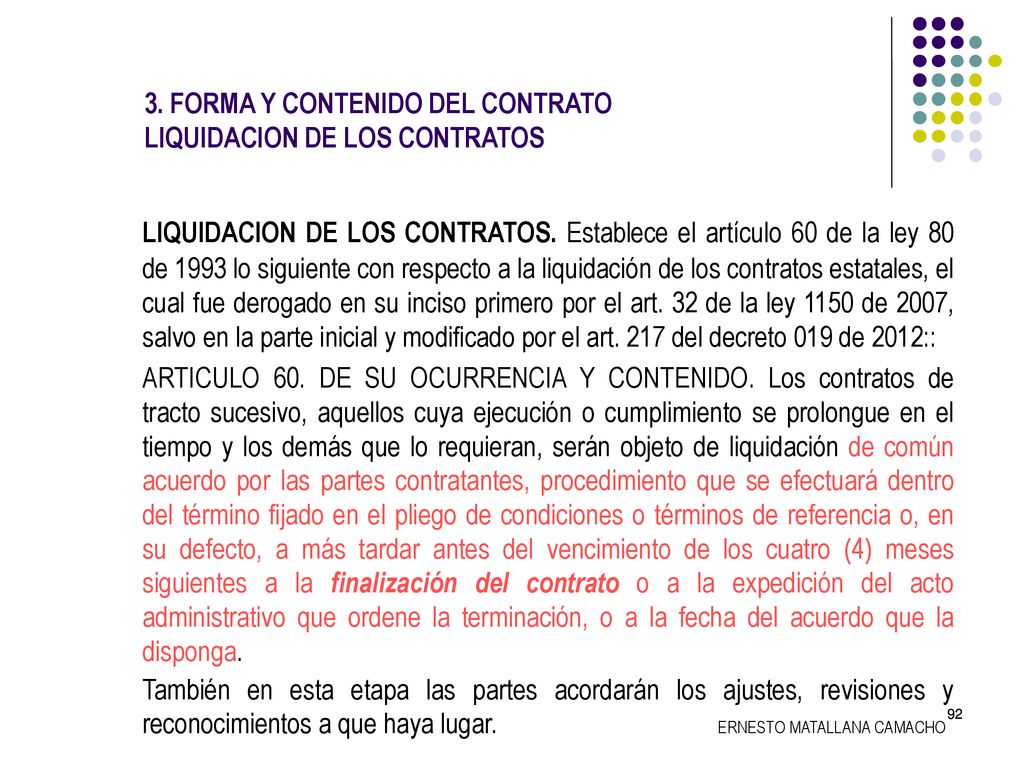 3. FORMA Y CONTENIDO DEL CONTRATO
LIQUIDACION DE LOS CONTRATOS

LIQUIDACION DE LOS CONTRATOS. Establece el artículo 60 de la ley 80 de 1993 lo siguiente con respecto a la liquidación de los contratos estatales, el cual fue derogado en su inciso primero por el art. 32 de la ley 1150 de 2007, salvo en la parte inicial y modificado por el art. 217 del decreto 019 de 2012::

ARTICULO 60. DE SU OCURRENCIA Y CONTENIDO. Los contratos de tracto sucesivo, aquellos cuya ejecución o cumplimiento se prolongue en el tiempo y los demás que lo requieran, serán objeto de liquidación de común acuerdo por las partes contratantes, procedimiento que se efectuará dentro del término fijado en el pliego de condiciones o términos de referencia o, en su defecto, a más tardar antes del vencimiento de los cuatro (4) meses siguientes a la finalización del contrato o a la expedición del acto administrativo que ordene la terminación, o a la fecha del acuerdo que la disponga.

También en esta etapa las partes acordarán los ajustes, revisiones y reconocimientos a que haya lugar.

ERNESTO MATALLANA CAMACHO

92